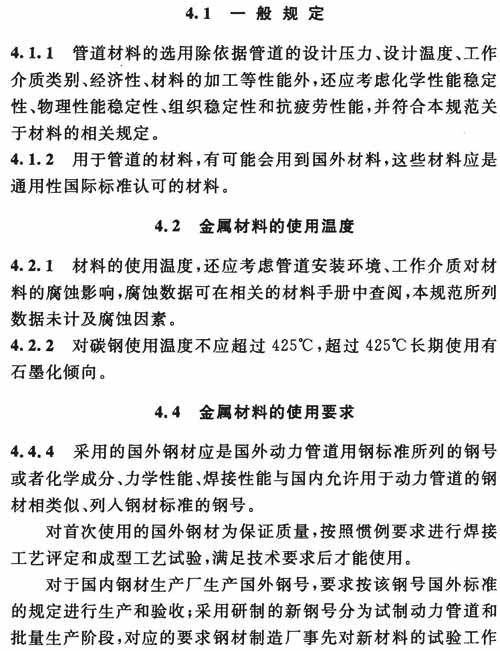 4.1 一般规定

4.1.1 管道材料的选用除依据管道的设计压力、设计温度、工作介质类别、经济性、材料的加工等性能外，还应考虑化学性能稳定性、物理性能稳定性、组织稳定性和抗疲劳性能，并符合本规范关于材料的相关规定。

4.1.2 用于管道的材料，有可能会用到国外材料，这些材料应是通用性国际标准认可的材料。

4.2 金属材料的使用温度

4.2.1 材料的使用温度，还应考虑管道安装环境、工作介质对材料的腐蚀影响，腐蚀数据可在相关的材料手册中查阅，本规范所列数据未计及腐蚀因素。

4.2.2 对碳钢使用温度不应超过 425℃，超过 425℃长期使用有石墨化倾向。

4.4 金属材料的使用要求

4.4.4 采用的国外钢材应是国外动力管道用钢标准所列的钢号或者化学成分、力学性能、焊接性能与国内允许用于动力管道的钢材相类似、列入钢材标准的钢号。

对首次使用的国外钢材为保证质量，按照惯例要求进行焊接工艺评定和成型工艺试验，满足技术要求后才能使用。

对于国内钢材生产厂生产国外钢号，要求按该钢号国外标准的规定进行生产和验收；采用研制的新钢号分为试制动力管道和批量生产阶段，对应的要求钢材制造厂事先对新材料的试验工作